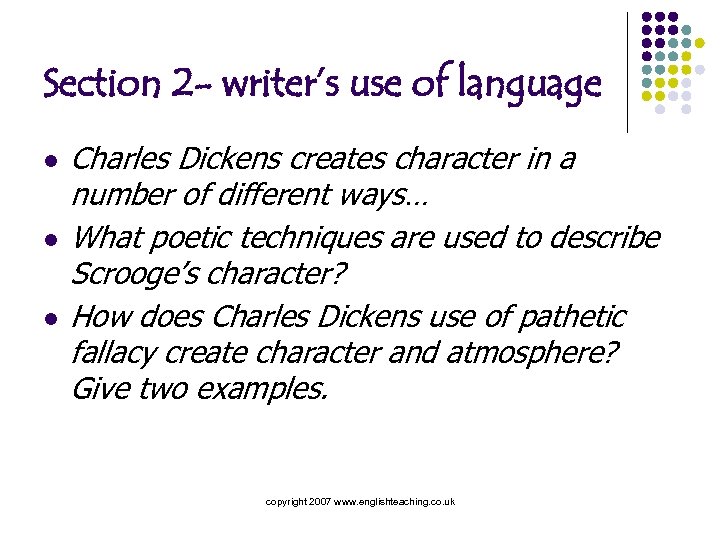 Section 2- writer's use of language

- Charles Dickens creates character in a number of different ways…
- What poetic techniques are used to describe Scrooge's character?
- How does Charles Dickens use of pathetic fallacy create character and atmosphere? Give two examples.

copyright 2007 www.englishteaching.co.uk